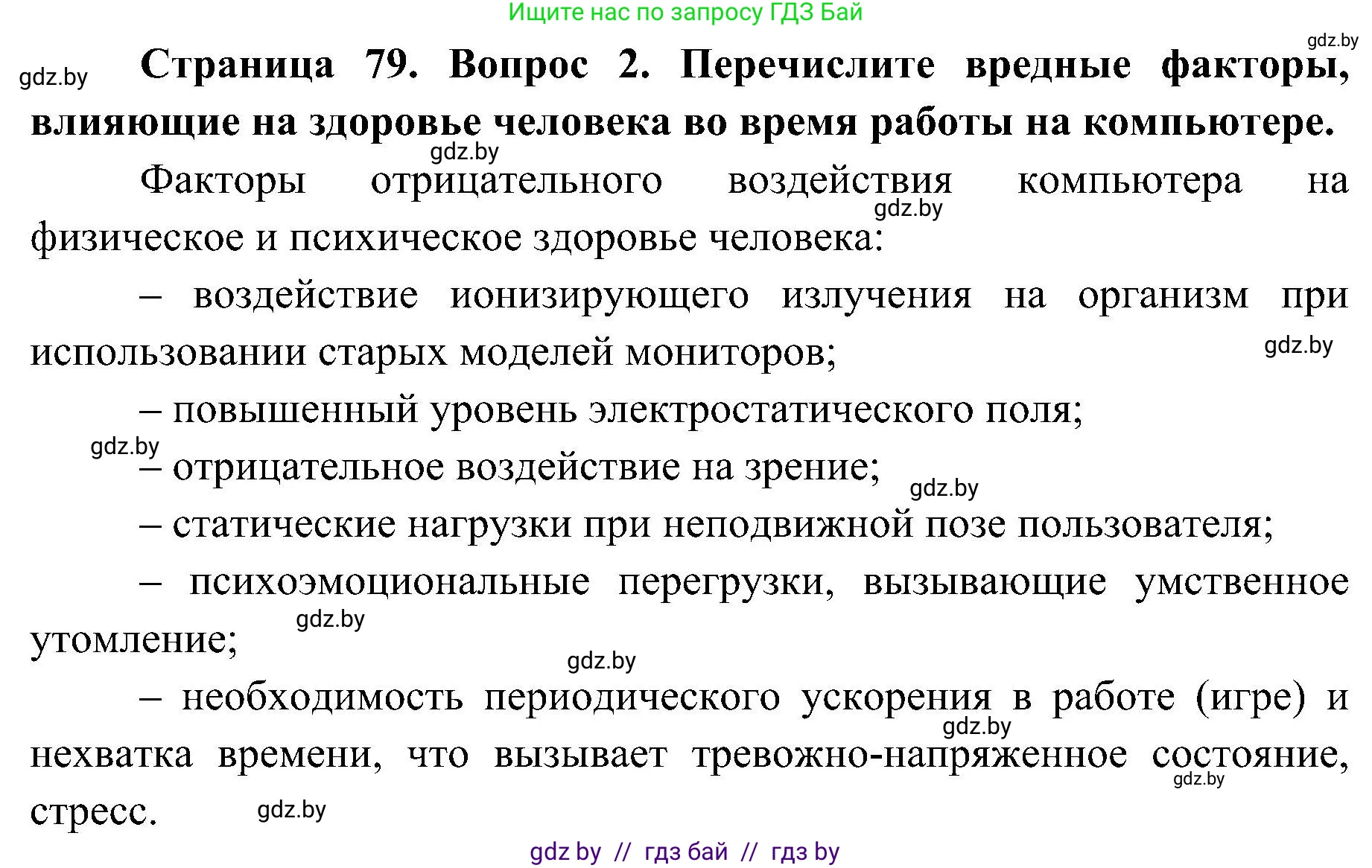 Ищите нас по запросу ГДЗ Бай

gdz.by

gdz.by

**Страница 79. Вопрос 2. Перечислите вредные факторы, влияющие на здоровье человека во время работы на компьютере.**

gdz.by

Факторы отрицательного воздействия компьютера на физическое и психическое здоровье человека:

gdz.by

– воздействие ионизирующего излучения на организм при использовании старых моделей мониторов;

gdz.by

– повышенный уровень электростатического поля;

gdz.by

– отрицательное воздействие на зрение;

gdz.by

– статические нагрузки при неподвижной позе пользователя;

– психоэмоциональные перегрузки, вызывающие умственное утомление;

gdz.by

gdz.by

– необходимость периодического ускорения в работе (игре) и нехватка времени, что вызывает тревожно-напряженное состояние, стресс.

gdz.by

gdz.by

gdz.by

gdz by // гдз бай // гдз by